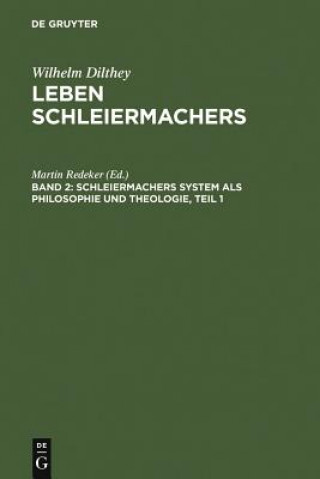 DE GRUYTER

Wilhelm Dilthey
LEBEN SCHLEIERMACHERS

Martin Redeker (Ed.)
BAND 2: SCHLEIERMACHERS SYSTEM ALS PHILOSOPHIE UND THEOLOGIE, TEIL 1

DE
G